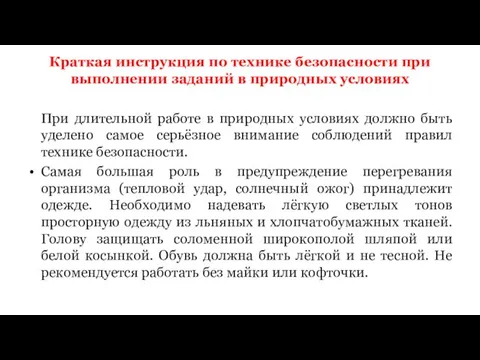 Краткая инструкция по технике безопасности при выполнении заданий в природных условиях

При длительной работе в природных условиях должно быть уделено самое серьёзное внимание соблюдений правил технике безопасности.

• Самая большая роль в предупреждение перегревания организма (тепловой удар, солнечный ожог) принадлежит одежде. Необходимо надевать лёгкую светлых тонов просторную одежду из льняных и хлопчатобумажных тканей. Голову защищать соломенной широкополой шляпой или белой косынкой. Обувь должна быть лёгкой и не тесной. Не рекомендуется работать без майки или кофточки.